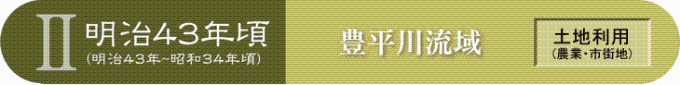 II 明治43年頃
(明治43年~昭和34年頃)

豊平川流域

土地利用
(農業・市街地)